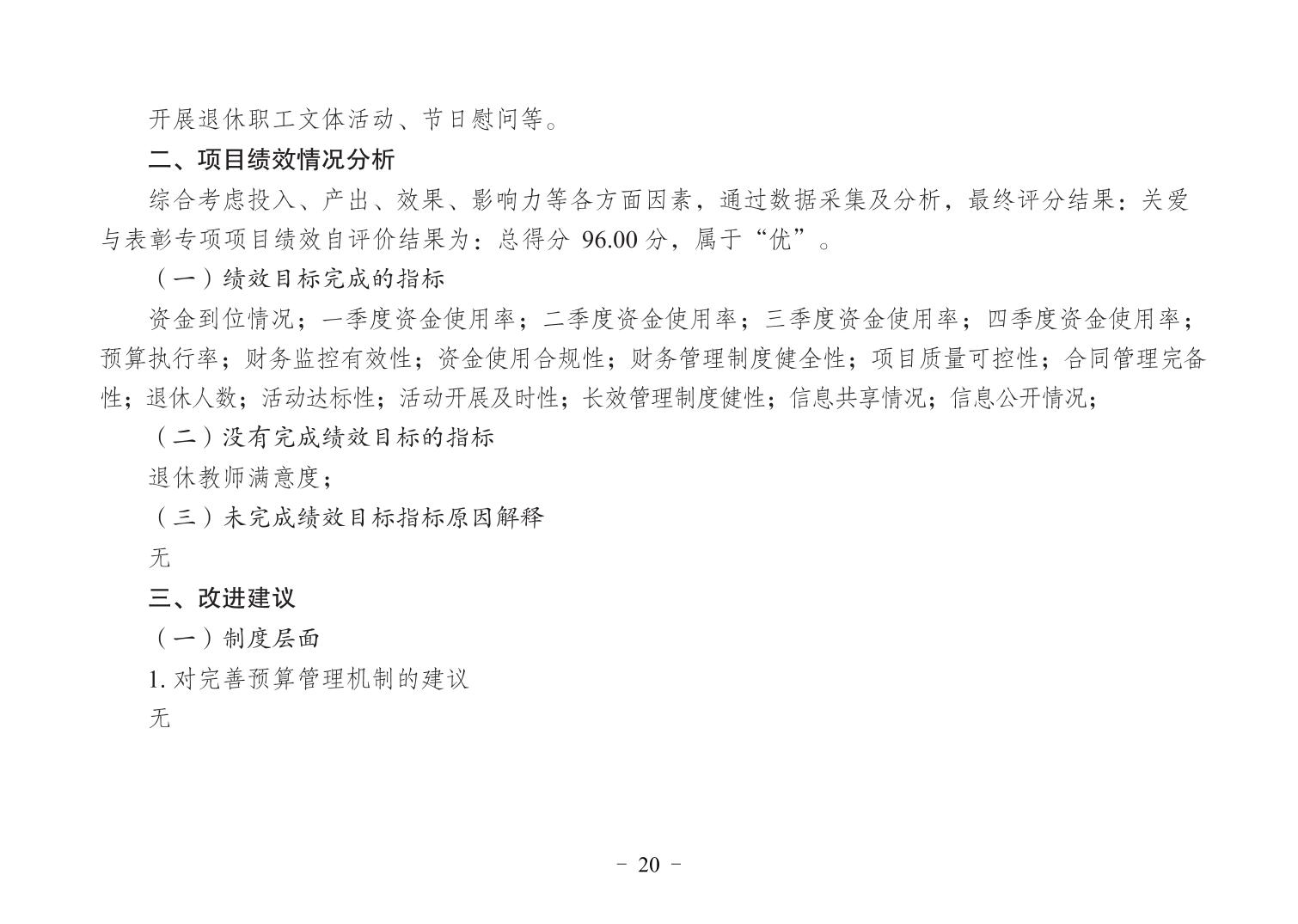 开展退休职工文体活动、节日慰问等。

二、项目绩效情况分析

综合考虑投入、产出、效果、影响力等各方面因素，通过数据采集及分析，最终评分结果：关爱与表彰专项项目绩效自评价结果为：总得分 96.00 分，属于“优”。

（一）绩效目标完成的指标

资金到位情况；一季度资金使用率；二季度资金使用率；三季度资金使用率；四季度资金使用率；预算执行率；财务监控有效性；资金使用合规性；财务管理制度健全性；项目质量可控性；合同管理完备性；退休人数；活动达标性；活动开展及时性；长效管理制度健性；信息共享情况；信息公开情况；

（二）没有完成绩效目标的指标

退休教师满意度；

（三）未完成绩效目标指标原因解释

无

三、改进建议

（一）制度层面

1. 对完善预算管理机制的建议

无

－ 20 －